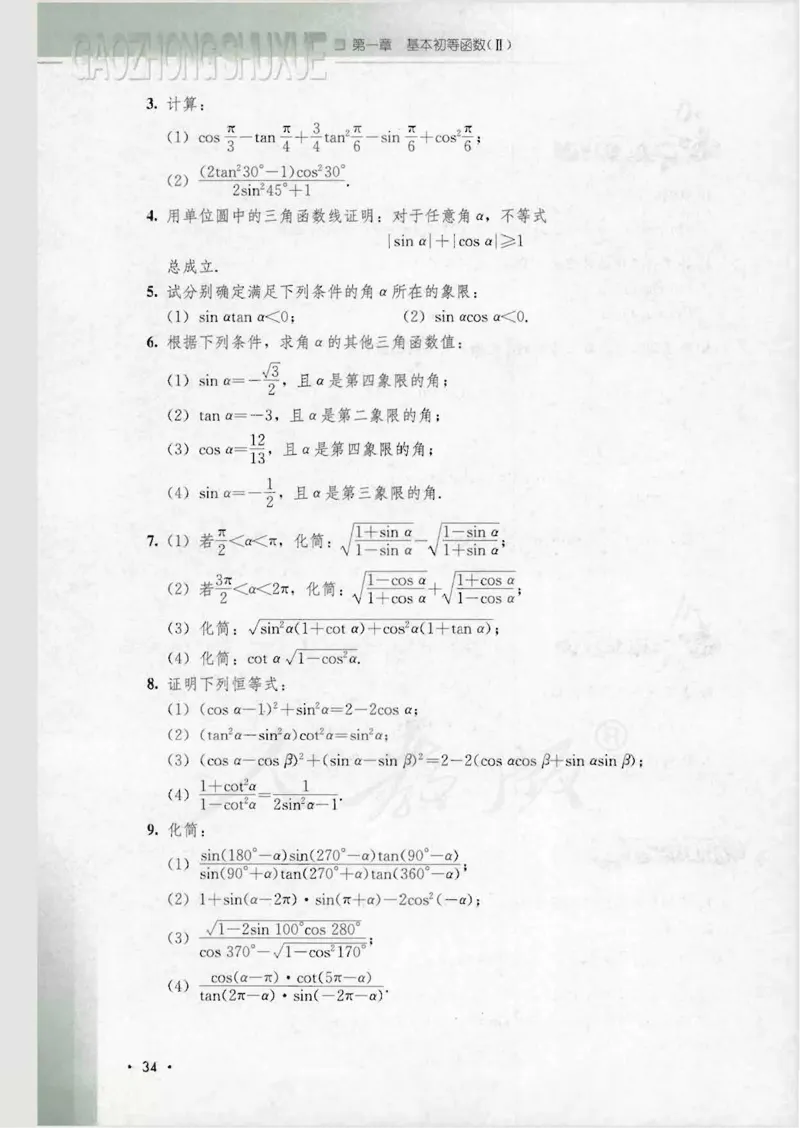 GAOZHONG SHUXUE 第一章 基本初等函数(Ⅱ)

3. 计算：

(1) $\cos\frac{\pi}{3}-\tan\frac{\pi}{4}+\frac{3}{4}\tan^2\frac{\pi}{6}-\sin\frac{\pi}{6}+\cos^2\frac{\pi}{6}$；

(2) $\frac{(2\tan^2 30°-1)\cos^2 30°}{2\sin^2 45°+1}$.

4. 用单位圆中的三角函数线证明：对于任意角 $\alpha$，不等式

$|\sin\alpha|+|\cos\alpha|\geqslant 1$

总成立.

5. 试分别确定满足下列条件的角 $\alpha$ 所在的象限：

(1) $\sin\alpha\tan\alpha<0$； (2) $\sin\alpha\cos\alpha<0$.

6. 根据下列条件，求角 $\alpha$ 的其他三角函数值：

(1) $\sin\alpha=-\frac{\sqrt{3}}{2}$，且 $\alpha$ 是第四象限的角；

(2) $\tan\alpha=-3$，且 $\alpha$ 是第二象限的角；

(3) $\cos\alpha=\frac{12}{13}$，且 $\alpha$ 是第四象限的角；

(4) $\sin\alpha=-\frac{1}{2}$，且 $\alpha$ 是第三象限的角.

7. (1) 若 $\frac{\pi}{2}<\alpha<\pi$，化简：$\sqrt{\frac{1+\sin\alpha}{1-\sin\alpha}}-\sqrt{\frac{1-\sin\alpha}{1+\sin\alpha}}$；

(2) 若 $\frac{3\pi}{2}<\alpha<2\pi$，化简：$\sqrt{\frac{1-\cos\alpha}{1+\cos\alpha}}+\sqrt{\frac{1+\cos\alpha}{1-\cos\alpha}}$；

(3) 化简：$\sqrt{\sin^2\alpha(1+\cot\alpha)+\cos^2\alpha(1+\tan\alpha)}$；

(4) 化简：$\cot\alpha\sqrt{1-\cos^2\alpha}$.

8. 证明下列恒等式：

(1) $(\cos\alpha-1)^2+\sin^2\alpha=2-2\cos\alpha$；

(2) $(\tan^2\alpha-\sin^2\alpha)\cot^2\alpha=\sin^2\alpha$；

(3) $(\cos\alpha-\cos\beta)^2+(\sin\alpha-\sin\beta)^2=2-2(\cos\alpha\cos\beta+\sin\alpha\sin\beta)$；

(4) $\frac{1+\cot^2\alpha}{1-\cot^2\alpha}=\frac{1}{2\sin^2\alpha-1}$.

9. 化简：

(1) $\frac{\sin(180°-\alpha)\sin(270°-\alpha)\tan(90°-\alpha)}{\sin(90°+\alpha)\tan(270°+\alpha)\tan(360°-\alpha)}$；

(2) $1+\sin(\alpha-2\pi)\cdot\sin(\pi+\alpha)-2\cos^2(-\alpha)$；

(3) $\frac{\sqrt{1-2\sin 100°\cos 280°}}{\cos 370°-\sqrt{1-\cos^2 170°}}$；

(4) $\frac{\cos(\alpha-\pi)\cdot\cot(5\pi-\alpha)}{\tan(2\pi-\alpha)\cdot\sin(-2\pi-\alpha)}$.

· 34 ·